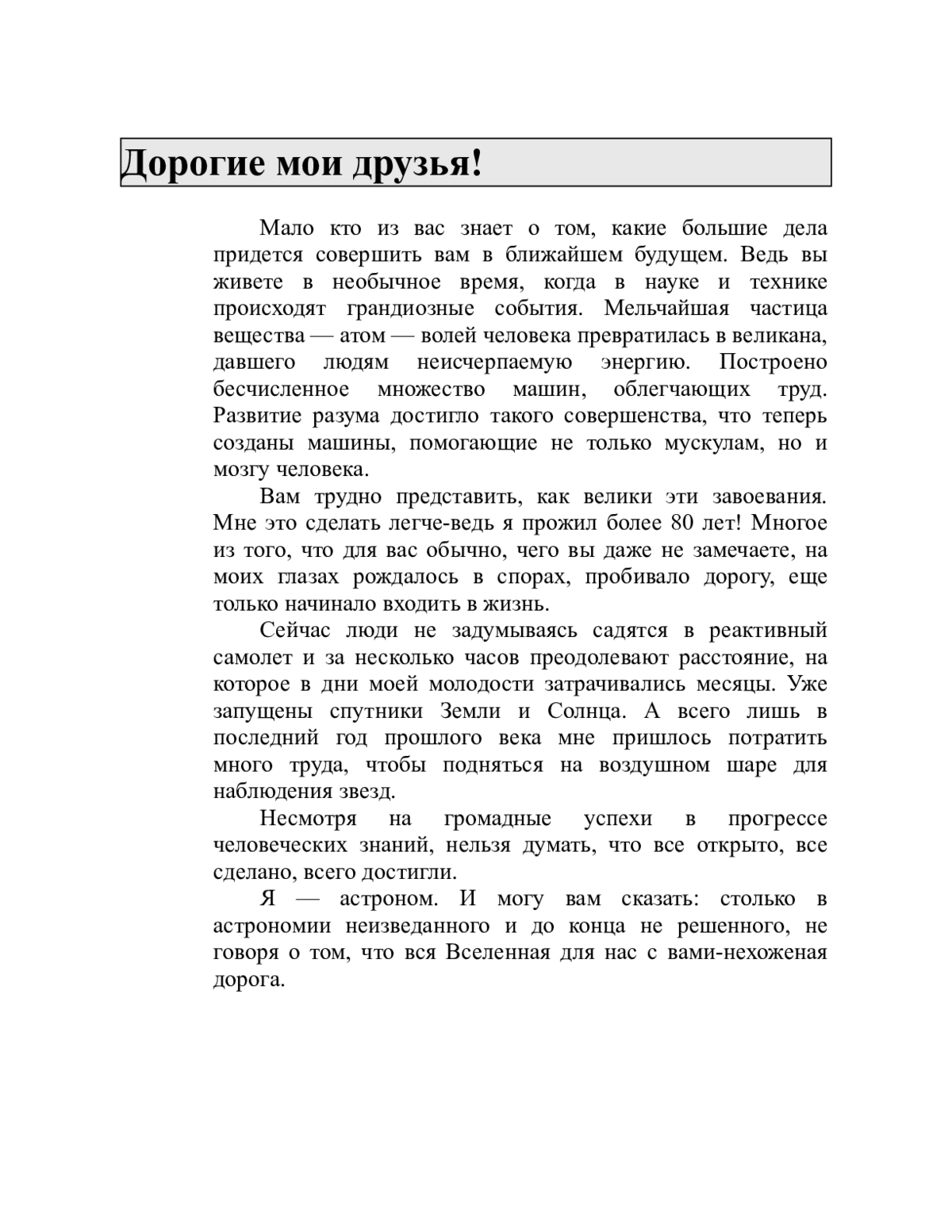 Дорогие мои друзья!

Мало кто из вас знает о том, какие большие дела придется совершить вам в ближайшем будущем. Ведь вы живете в необычное время, когда в науке и технике происходят грандиозные события. Мельчайшая частица вещества — атом — волей человека превратилась в великана, давшего людям неисчерпаемую энергию. Построено бесчисленное множество машин, облегчающих труд. Развитие разума достигло такого совершенства, что теперь созданы машины, помогающие не только мускулам, но и мозгу человека.

Вам трудно представить, как велики эти завоевания. Мне это сделать легче-ведь я прожил более 80 лет! Многое из того, что для вас обычно, чего вы даже не замечаете, на моих глазах рождалось в спорах, пробивало дорогу, еще только начинало входить в жизнь.

Сейчас люди не задумываясь садятся в реактивный самолет и за несколько часов преодолевают расстояние, на которое в дни моей молодости затрачивались месяцы. Уже запущены спутники Земли и Солнца. А всего лишь в последний год прошлого века мне пришлось потратить много труда, чтобы подняться на воздушном шаре для наблюдения звезд.

Несмотря на громадные успехи в прогрессе человеческих знаний, нельзя думать, что все открыто, все сделано, всего достигли.

Я — астроном. И могу вам сказать: столько в астрономии неизведанного и до конца не решенного, не говоря о том, что вся Вселенная для нас с вами-нехоженая дорога.